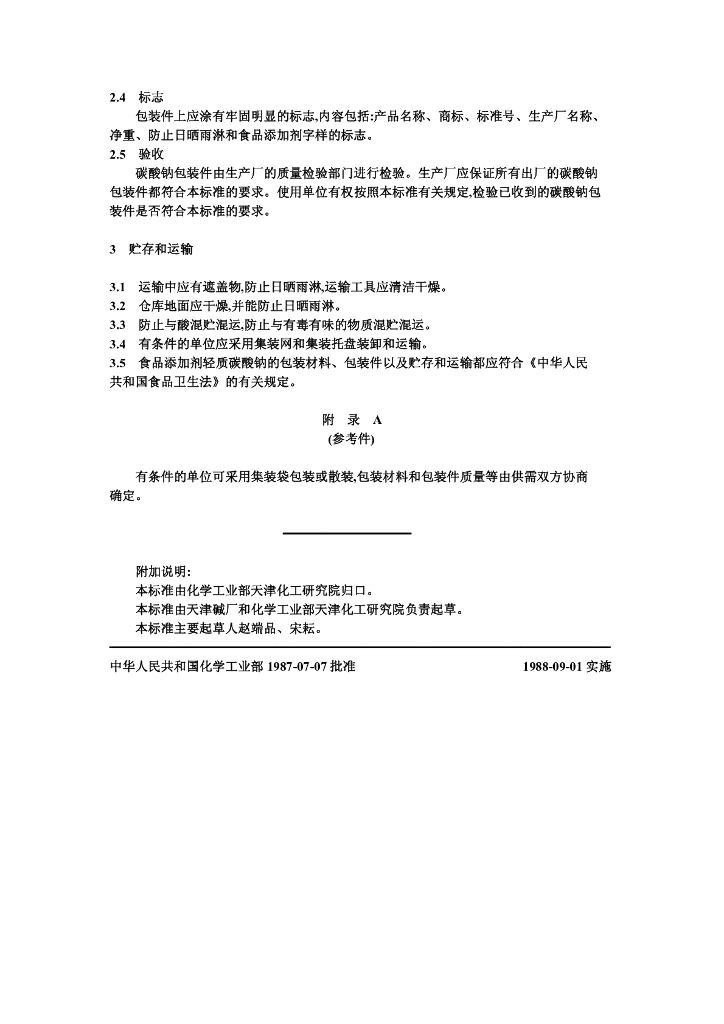 2.4 标志

包装件上应涂有牢固明显的标志,内容包括:产品名称、商标、标准号、生产厂名称、净重、防止日晒雨淋和食品添加剂字样的标志。

2.5 验收

碳酸钠包装件由生产厂的质量检验部门进行检验。生产厂应保证所有出厂的碳酸钠包装件都符合本标准的要求。使用单位有权按照本标准有关规定,检验已收到的碳酸钠包装件是否符合本标准的要求。

3 贮存和运输

3.1 运输中应有遮盖物,防止日晒雨淋,运输工具应清洁干燥。
3.2 仓库地面应干燥,并能防止日晒雨淋。
3.3 防止与酸混贮混运,防止与有毒有味的物质混贮混运。
3.4 有条件的单位应采用集装网和集装托盘装卸和运输。
3.5 食品添加剂轻质碳酸钠的包装材料、包装件以及贮存和运输都应符合《中华人民共和国食品卫生法》的有关规定。

附 录 A
(参考件)

有条件的单位可采用集装袋包装或散装,包装材料和包装件质量等由供需双方协商确定。

附加说明:
本标准由化学工业部天津化工研究院归口。
本标准由天津碱厂和化学工业部天津化工研究院负责起草。
本标准主要起草人赵端品、宋耘。

中华人民共和国化学工业部 1987-07-07 批准 1988-09-01 实施